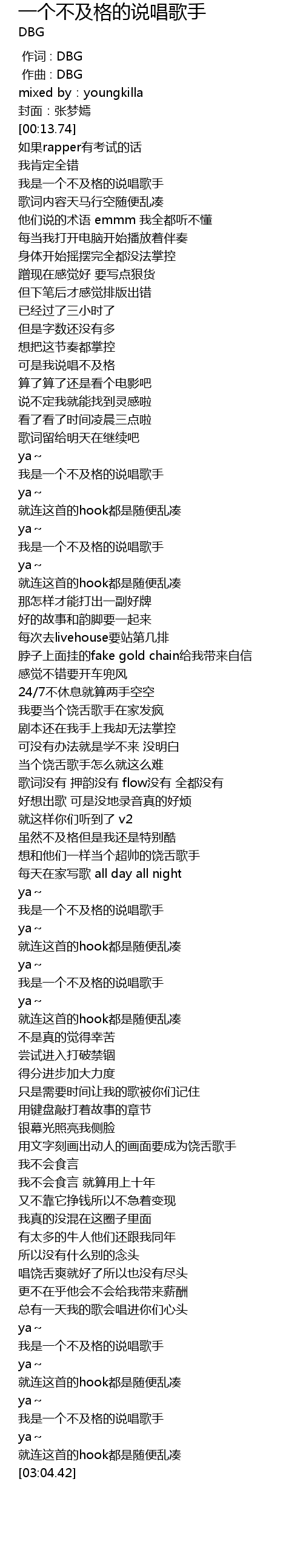 一个不及格的说唱歌手
DBG

作词 : DBG
作曲 : DBG
mixed by : youngkilla
封面 : 张梦嫣
[00:13.74]
如果rapper有考试的话
我肯定全错
我是一个不及格的说唱歌手
歌词内容天马行空随便乱凑
他们说的术语 emmm 我全都听不懂
每当我打开电脑开始播放着伴奏
身体开始摇摆完全都没法掌控
蹭现在感觉好 要写点狠货
但下笔后才感觉排版出错
已经过了三小时了
但是字数还没有多
想把这节奏都掌控
可是我说唱不及格
算了算了还是看个电影吧
说不定我就能找到灵感啦
看了看了时间凌晨三点啦
歌词留给明天在继续吧
ya~
我是一个不及格的说唱歌手
ya~
就连这首的hook都是随便乱凑
ya~
我是一个不及格的说唱歌手
ya~
就连这首的hook都是随便乱凑
那怎样才能打出一副好牌
好的故事和韵脚要一起来
每次去livehouse要站第几排
脖子上面挂的fake gold chain给我带来自信
感觉不错要开车兜风
24/7不休息就算两手空空
我要当个饶舌歌手在家发疯
剧本还在我手上我却无法掌控
可没有办法就是学不来 没明白
当个饶舌歌手怎么就这么难
歌词没有 押韵没有 flow没有 全都没有
好想出歌 可是没地录音真的好烦
就这样你们听到了 v2
虽然不及格但是我还是特别酷
想和他们一样当个超帅的饶舌歌手
每天在家写歌 all day all night
ya~
我是一个不及格的说唱歌手
ya~
就连这首的hook都是随便乱凑
ya~
我是一个不及格的说唱歌手
ya~
就连这首的hook都是随便乱凑
不是真的觉得幸苦
尝试进入打破禁锢
得分进步加大力度
只是需要时间让我的歌被你们记住
用键盘敲打着故事的章节
银幕光照亮我侧脸
用文字刻画出动人的画面要成为饶舌歌手
我不会食言
我不会食言 就算用上十年
又不靠它挣钱所以不急着变现
我真的没混在这圈子里面
有太多的牛人他们还跟我同年
所以没有什么别的念头
唱饶舌爽就好了所以也没有尽头
更不在乎他会不会给我带来薪酬
总有一天我的歌会唱进你们心头
ya~
我是一个不及格的说唱歌手
ya~
就连这首的hook都是随便乱凑
ya~
我是一个不及格的说唱歌手
ya~
就连这首的hook都是随便乱凑
[03:04.42]